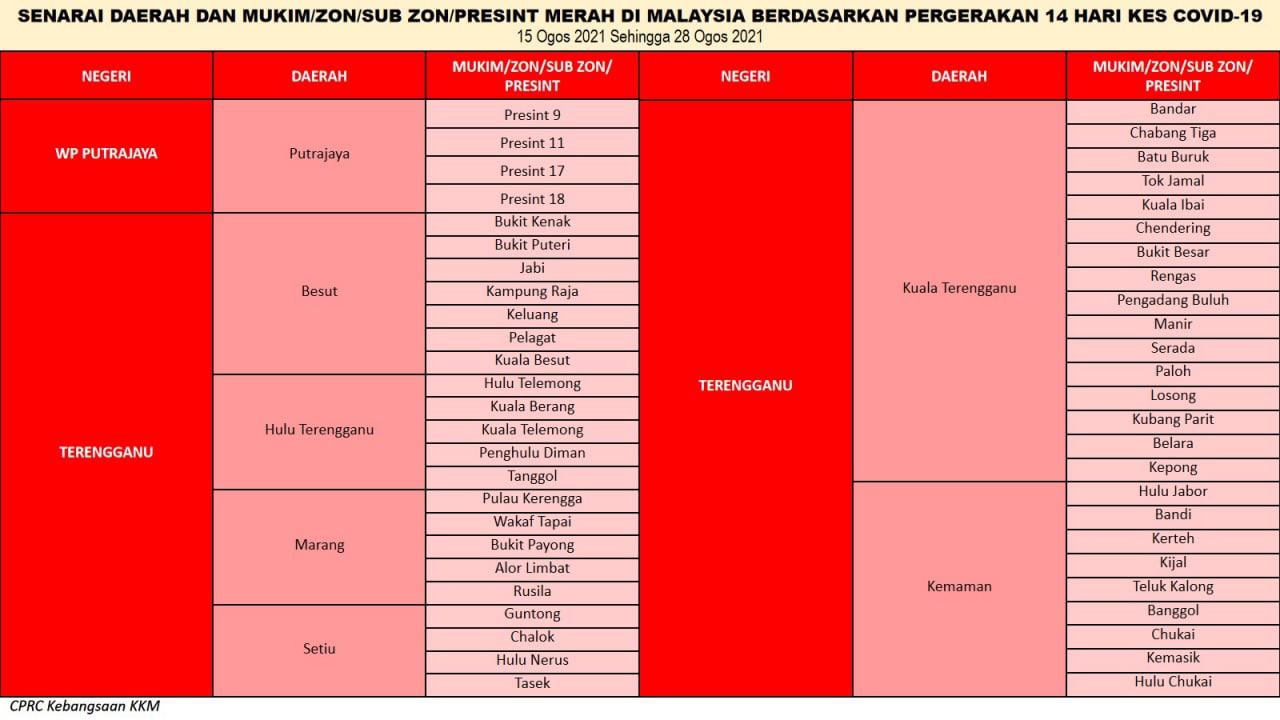 SENARAI DAERAH DAN MUKIM/ZON/SUB ZON/PRESINT MERAH DI MALAYSIA BERDASARKAN PERGERAKAN 14 HARI KES COVID-19
15 Ogos 2021 Sehingga 28 Ogos 2021

| NEGERI | DAERAH | MUKIM/ZON/SUB ZON/ PRESINT |
|---|---|---|
| WP PUTRAJAYA | Putrajaya | Presint 9 |
| | | Presint 11 |
| | | Presint 17 |
| | | Presint 18 |
| TERENGGANU | Besut | Bukit Kenak |
| | | Bukit Puteri |
| | | Jabi |
| | | Kampung Raja |
| | | Keluang |
| | | Pelagat |
| | | Kuala Besut |
| | Hulu Terengganu | Hulu Telemong |
| | | Kuala Berang |
| | | Kuala Telemong |
| | | Penghulu Diman |
| | | Tanggol |
| | Marang | Pulau Kerengga |
| | | Wakaf Tapai |
| | | Bukit Payong |
| | | Alor Limbat |
| | | Rusila |
| | Setiu | Guntong |
| | | Chalok |
| | | Hulu Nerus |
| | | Tasek |

| NEGERI | DAERAH | MUKIM/ZON/SUB ZON/ PRESINT |
|---|---|---|
| TERENGGANU | Kuala Terengganu | Bandar |
| | | Chabang Tiga |
| | | Batu Buruk |
| | | Tok Jamal |
| | | Kuala Ibai |
| | | Chendering |
| | | Bukit Besar |
| | | Rengas |
| | | Pengadang Buluh |
| | | Manir |
| | | Serada |
| | | Paloh |
| | | Losong |
| | | Kubang Parit |
| | | Belara |
| | | Kepong |
| | Kemaman | Hulu Jabor |
| | | Bandi |
| | | Kerteh |
| | | Kijal |
| | | Teluk Kalong |
| | | Banggol |
| | | Chukai |
| | | Kemasik |
| | | Hulu Chukai |

CPRC Kebangsaan KKM